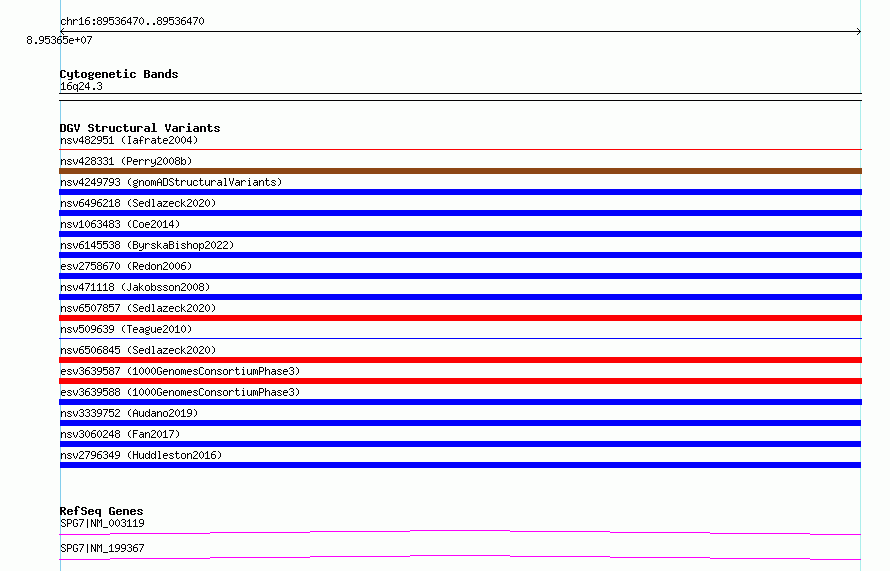 chr16:89536470..89536470

8.95365e+07

Cytogenetic Bands
16q24.3

DGV Structural Variants
nsv482951 (Iafrate2004)
nsv428331 (Perry2008b)
nsv4249793 (gnomADStructuralVariants)
nsv6496218 (Sedlazeck2020)
nsv1063483 (Coe2014)
nsv6145538 (ByrskaBishop2022)
esv2758670 (Redon2006)
nsv471118 (Jakobsson2008)
nsv6507857 (Sedlazeck2020)
nsv509639 (Teague2010)
nsv6506845 (Sedlazeck2020)
esv3639587 (1000GenomesConsortiumPhase3)
esv3639588 (1000GenomesConsortiumPhase3)
nsv3339752 (Audano2019)
nsv3060248 (Fan2017)
nsv2796349 (Huddleston2016)

RefSeq Genes
SPG7|NM_003119
SPG7|NM_199367